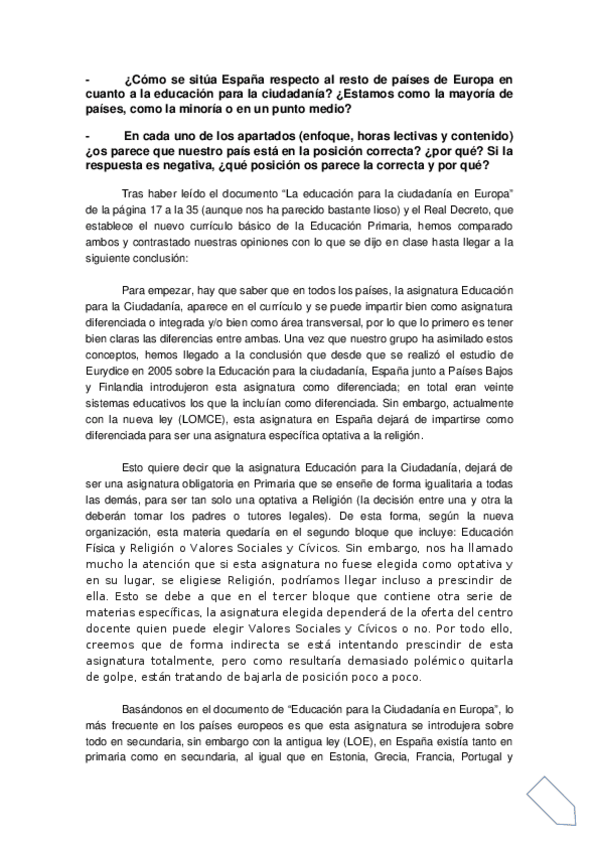 - ¿Cómo se sitúa España respecto al resto de países de Europa en cuanto a la educación para la ciudadanía? ¿Estamos como la mayoría de países, como la minoría o en un punto medio?

- En cada uno de los apartados (enfoque, horas lectivas y contenido) ¿os parece que nuestro país está en la posición correcta? ¿por qué? Si la respuesta es negativa, ¿qué posición os parece la correcta y por qué?

Tras haber leído el documento "La educación para la ciudadanía en Europa" de la página 17 a la 35 (aunque nos ha parecido bastante lioso) y el Real Decreto, que establece el nuevo currículo básico de la Educación Primaria, hemos comparado ambos y contrastado nuestras opiniones con lo que se dijo en clase hasta llegar a la siguiente conclusión:

Para empezar, hay que saber que en todos los países, la asignatura Educación para la Ciudadanía, aparece en el currículo y se puede impartir bien como asignatura diferenciada o integrada y/o bien como área transversal, por lo que lo primero es tener bien claras las diferencias entre ambas. Una vez que nuestro grupo ha asimilado estos conceptos, hemos llegado a la conclusión que desde que se realizó el estudio de Eurydice en 2005 sobre la Educación para la ciudadanía, España junto a Países Bajos y Finlandia introdujeron esta asignatura como diferenciada; en total eran veinte sistemas educativos los que la incluían como diferenciada. Sin embargo, actualmente con la nueva ley (LOMCE), esta asignatura en España dejará de impartirse como diferenciada para ser una asignatura específica optativa a la religión.

Esto quiere decir que la asignatura Educación para la Ciudadanía, dejará de ser una asignatura obligatoria en Primaria que se enseñe de forma igualitaria a todas las demás, para ser tan solo una optativa a Religión (la decisión entre una y otra la deberán tomar los padres o tutores legales). De esta forma, según la nueva organización, esta materia quedaría en el segundo bloque que incluye: Educación Física y Religión o Valores Sociales y Cívicos. Sin embargo, nos ha llamado mucho la atención que si esta asignatura no fuese elegida como optativa y en su lugar, se eligiese Religión, podríamos llegar incluso a prescindir de ella. Esto se debe a que en el tercer bloque que contiene otra serie de materias específicas, la asignatura elegida dependerá de la oferta del centro docente quien puede elegir Valores Sociales y Cívicos o no. Por todo ello, creemos que de forma indirecta se está intentando prescindir de esta asignatura totalmente, pero como resultaría demasiado polémico quitarla de golpe, están tratando de bajarla de posición poco a poco.

Basándonos en el documento de "Educación para la Ciudadanía en Europa", lo más frecuente en los países europeos es que esta asignatura se introdujera sobre todo en secundaria, sin embargo con la antigua ley (LOE), en España existía tanto en primaria como en secundaria, al igual que en Estonia, Grecia, Francia, Portugal y